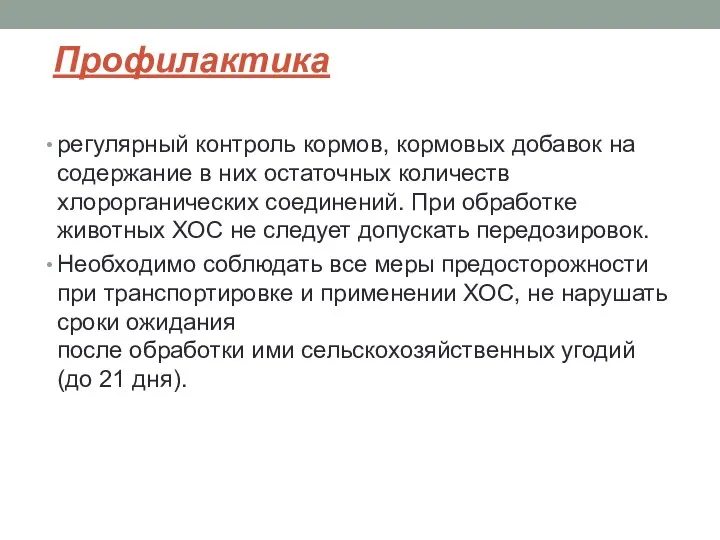 Профилактика

• регулярный контроль кормов, кормовых добавок на содержание в них остаточных количеств хлорорганических соединений. При обработке животных ХОС не следует допускать передозировок.

• Необходимо соблюдать все меры предосторожности при транспортировке и применении ХОС, не нарушать сроки ожидания после обработки ими сельскохозяйственных угодий (до 21 дня).